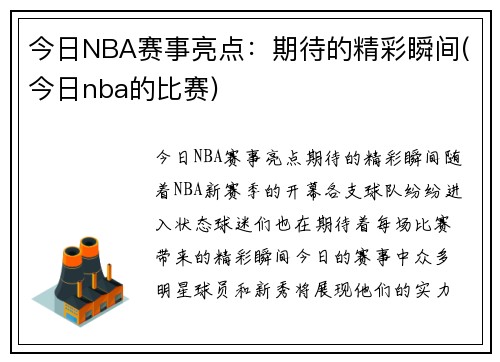 今日NBA赛事亮点：期待的精彩瞬间(今日nba的比赛)

今日NBA赛事亮点期待的精彩瞬间随着NBA新赛季的开幕各支球队纷纷进入状态球迷们也在期待着每场比赛带来的精彩瞬间今日的赛事中众多明星球员和新秀将展现他们的实力